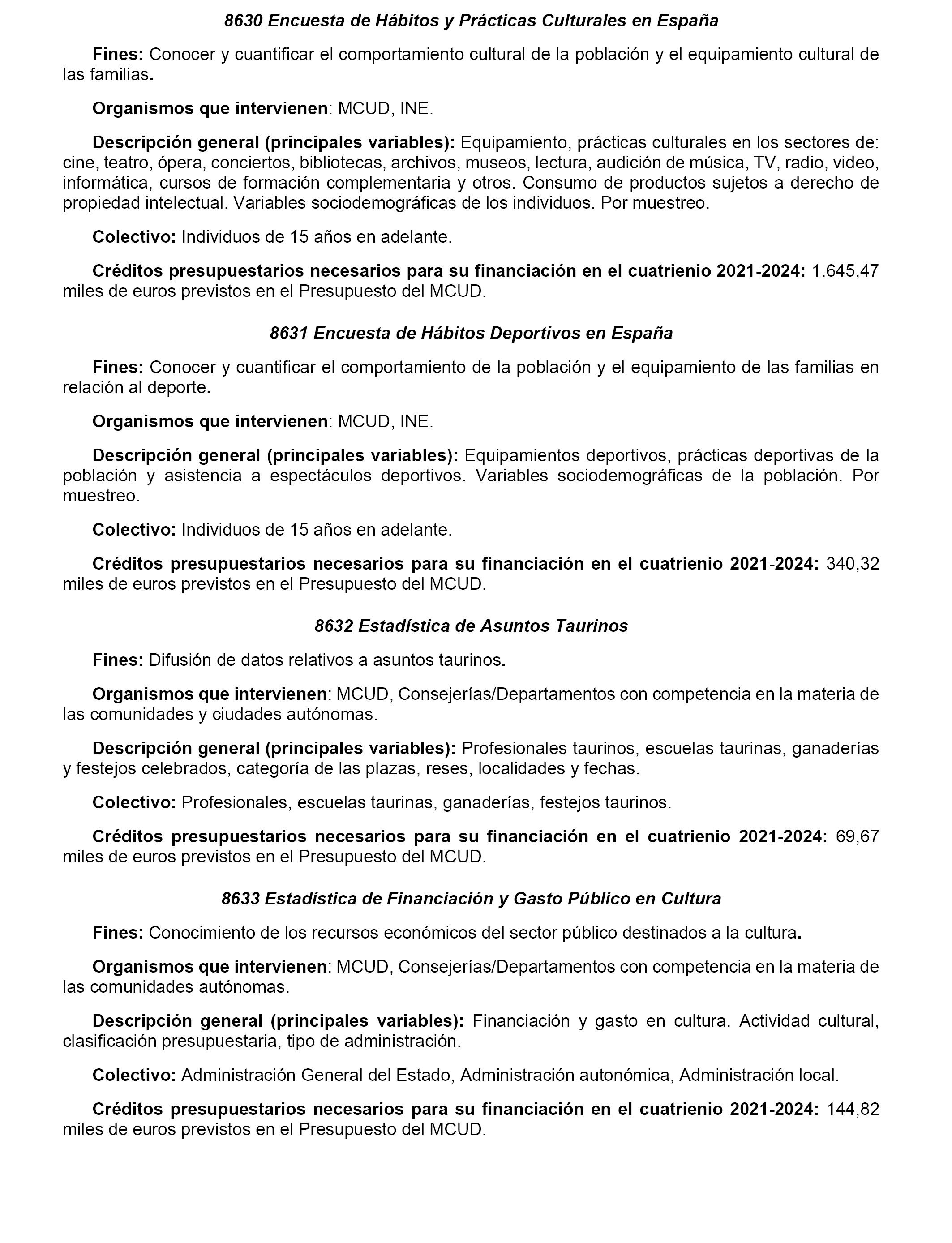 8630 Encuesta de Hábitos y Prácticas Culturales en España

Fines: Conocer y cuantificar el comportamiento cultural de la población y el equipamiento cultural de las familias.

Organismos que intervienen: MCUD, INE.

Descripción general (principales variables): Equipamiento, prácticas culturales en los sectores de: cine, teatro, ópera, conciertos, bibliotecas, archivos, museos, lectura, audición de música, TV, radio, video, informática, cursos de formación complementaria y otros. Consumo de productos sujetos a derecho de propiedad intelectual. Variables sociodemográficas de los individuos. Por muestreo.

Colectivo: Individuos de 15 años en adelante.

Créditos presupuestarios necesarios para su financiación en el cuatrienio 2021-2024: 1.645,47 miles de euros previstos en el Presupuesto del MCUD.

8631 Encuesta de Hábitos Deportivos en España

Fines: Conocer y cuantificar el comportamiento de la población y el equipamiento de las familias en relación al deporte.

Organismos que intervienen: MCUD, INE.

Descripción general (principales variables): Equipamientos deportivos, prácticas deportivas de la población y asistencia a espectáculos deportivos. Variables sociodemográficas de la población. Por muestreo.

Colectivo: Individuos de 15 años en adelante.

Créditos presupuestarios necesarios para su financiación en el cuatrienio 2021-2024: 340,32 miles de euros previstos en el Presupuesto del MCUD.

8632 Estadística de Asuntos Taurinos

Fines: Difusión de datos relativos a asuntos taurinos.

Organismos que intervienen: MCUD, Consejerías/Departamentos con competencia en la materia de las comunidades y ciudades autónomas.

Descripción general (principales variables): Profesionales taurinos, escuelas taurinas, ganaderías y festejos celebrados, categoría de las plazas, reses, localidades y fechas.

Colectivo: Profesionales, escuelas taurinas, ganaderías, festejos taurinos.

Créditos presupuestarios necesarios para su financiación en el cuatrienio 2021-2024: 69,67 miles de euros previstos en el Presupuesto del MCUD.

8633 Estadística de Financiación y Gasto Público en Cultura

Fines: Conocimiento de los recursos económicos del sector público destinados a la cultura.

Organismos que intervienen: MCUD, Consejerías/Departamentos con competencia en la materia de las comunidades autónomas.

Descripción general (principales variables): Financiación y gasto en cultura. Actividad cultural, clasificación presupuestaria, tipo de administración.

Colectivo: Administración General del Estado, Administración autonómica, Administración local.

Créditos presupuestarios necesarios para su financiación en el cuatrienio 2021-2024: 144,82 miles de euros previstos en el Presupuesto del MCUD.